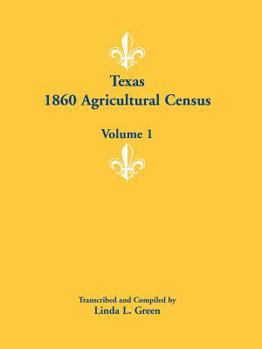 Texas
1860 Agricultural Census

Volume 1

Transcribed and Compiled by
Linda L. Green